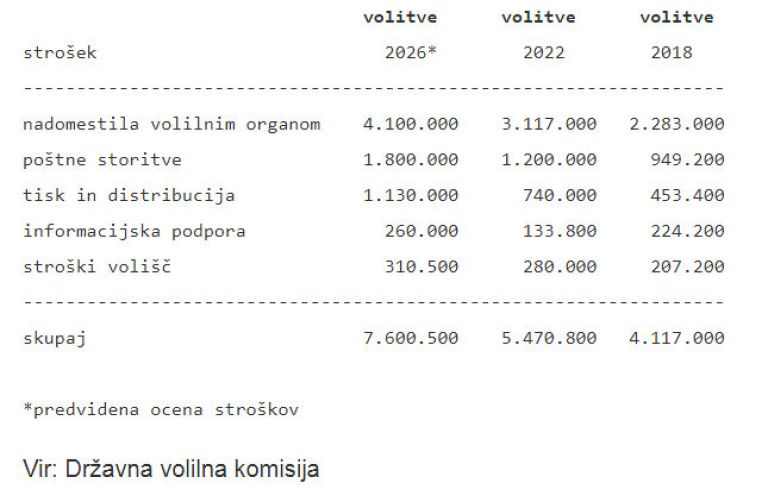 | strošek | volitve 2026* | volitve 2022 | volitve 2018 |
|---|---|---|---|
| nadomestila volilnim organom | 4.100.000 | 3.117.000 | 2.283.000 |
| poštne storitve | 1.800.000 | 1.200.000 | 949.200 |
| tisk in distribucija | 1.130.000 | 740.000 | 453.400 |
| informacijska podpora | 260.000 | 133.800 | 224.200 |
| stroški volišč | 310.500 | 280.000 | 207.200 |
| skupaj | 7.600.500 | 5.470.800 | 4.117.000 |

*predvidena ocena stroškov

Vir: Državna volilna komisija